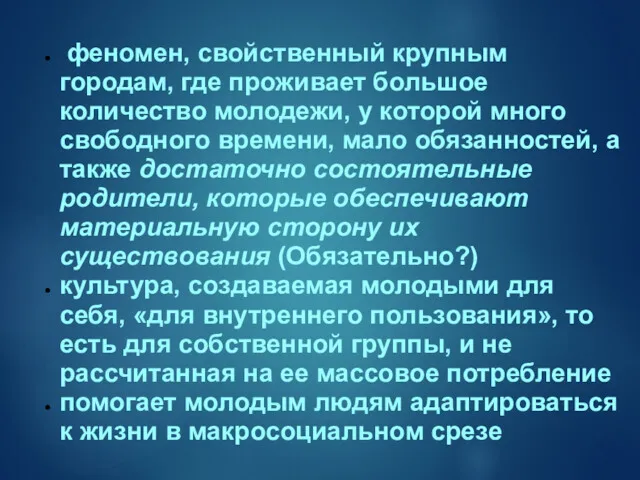 - феномен, свойственный крупным городам, где проживает большое количество молодежи, у которой много свободного времени, мало обязанностей, а также достаточно состоятельные родители, которые обеспечивают материальную сторону их существования (Обязательно?)
- культура, создаваемая молодыми для себя, «для внутреннего пользования», то есть для собственной группы, и не рассчитанная на ее массовое потребление
- помогает молодым людям адаптироваться к жизни в макросоциальном срезе